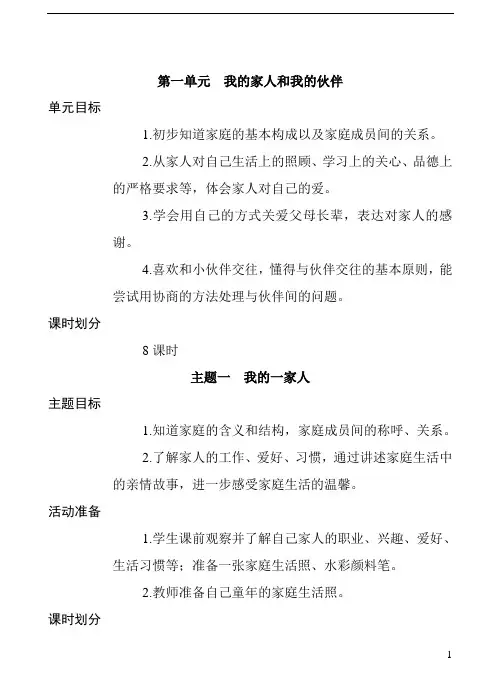 第一单元　我的家人和我的伙伴

单元目标

1.初步知道家庭的基本构成以及家庭成员间的关系。

2.从家人对自己生活上的照顾、学习上的关心、品德上的严格要求等，体会家人对自己的爱。

3.学会用自己的方式关爱父母长辈，表达对家人的感谢。

4.喜欢和小伙伴交往，懂得与伙伴交往的基本原则，能尝试用协商的方法处理与伙伴间的问题。

课时划分

8 课时

主题一　我的一家人

主题目标

1.知道家庭的含义和结构，家庭成员间的称呼、关系。

2.了解家人的工作、爱好、习惯，通过讲述家庭生活中的亲情故事，进一步感受家庭生活的温馨。

活动准备

1.学生课前观察并了解自己家人的职业、兴趣、爱好、生活习惯等；准备一张家庭生活照、水彩颜料笔。

2.教师准备自己童年的家庭生活照。

课时划分

1